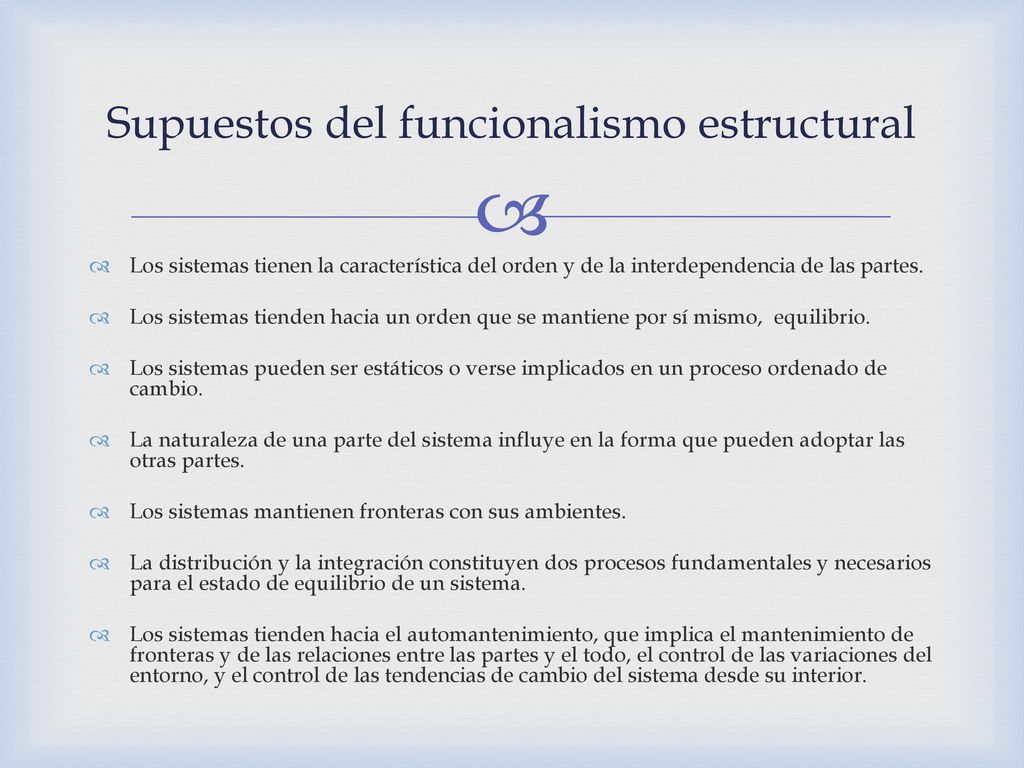 Supuestos del funcionalismo estructural

Los sistemas tienen la característica del orden y de la interdependencia de las partes.

Los sistemas tienden hacia un orden que se mantiene por sí mismo,  equilibrio.

Los sistemas pueden ser estáticos o verse implicados en un proceso ordenado de cambio.

La naturaleza de una parte del sistema influye en la forma que pueden adoptar las otras partes.

Los sistemas mantienen fronteras con sus ambientes.

La distribución y la integración constituyen dos procesos fundamentales y necesarios para el estado de equilibrio de un sistema.

Los sistemas tienden hacia el automantenimiento, que implica el mantenimiento de fronteras y de las relaciones entre las partes y el todo, el control de las variaciones del entorno, y el control de las tendencias de cambio del sistema desde su interior.